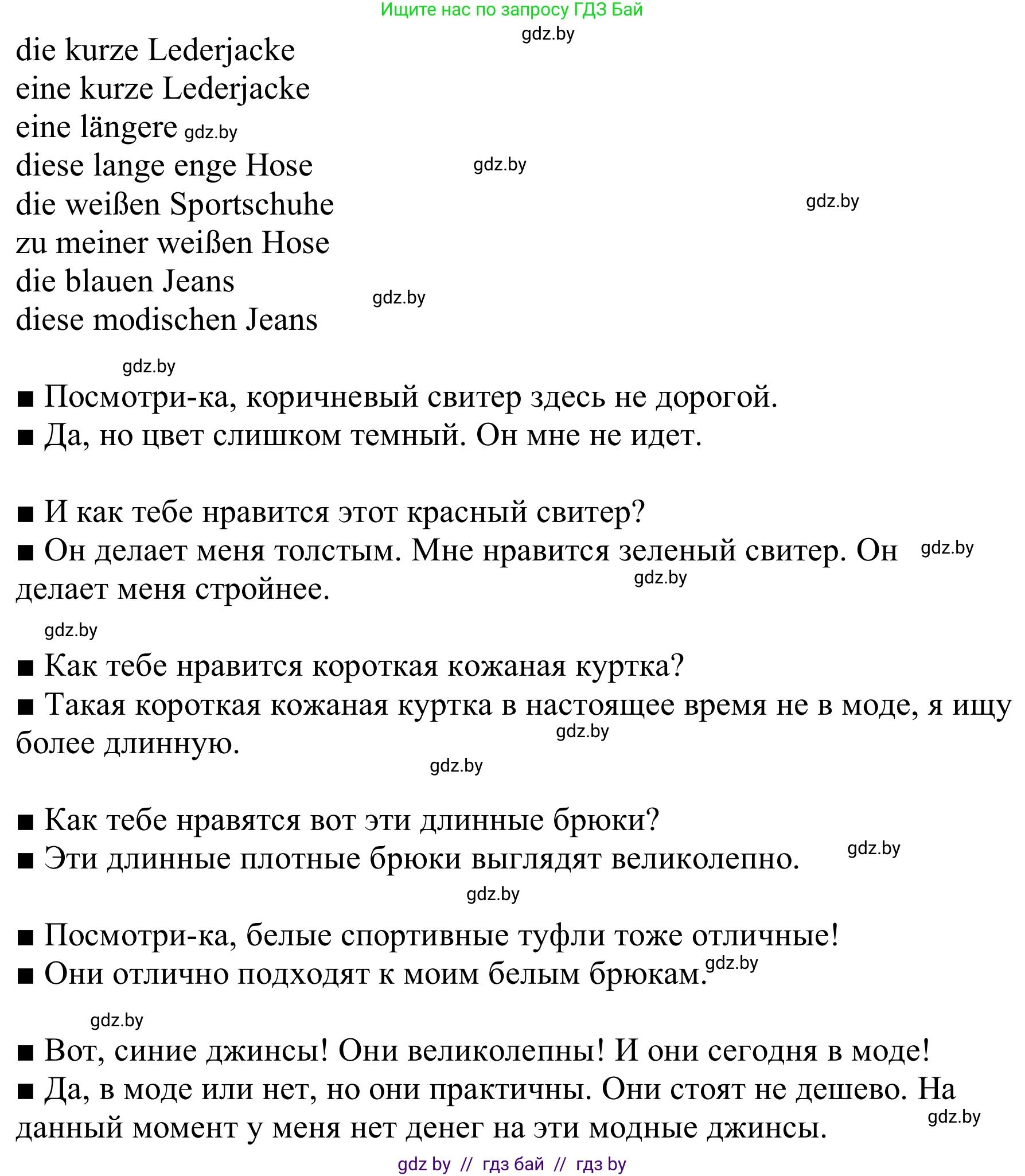 Ищите нас по запросу ГДЗ Бай

gdz.by

die kurze Lederjacke
eine kurze Lederjacke
eine längere gdz.by
diese lange enge Hose gdz.by
die weißen Sportschuhe gdz.by
zu meiner weißen Hose
die blauen Jeans gdz.by
diese modischen Jeans

gdz.by

■ Посмотри-ка, коричневый свитер здесь не дорогой.
■ Да, но цвет слишком темный. Он мне не идет.

■ И как тебе нравится этот красный свитер?
■ Он делает меня толстым. Мне нравится зеленый свитер. Он gdz.by делает меня стройнее. gdz.by

gdz.by

■ Как тебе нравится короткая кожаная куртка?
■ Такая короткая кожаная куртка в настоящее время не в моде, я ищу более длинную. gdz.by

gdz.by

■ Как тебе нравятся вот эти длинные брюки?
■ Эти длинные плотные брюки выглядят великолепно. gdz.by

gdz.by

■ Посмотри-ка, белые спортивные туфли тоже отличные!
■ Они отлично подходят к моим белым брюкам. gdz.by

gdz.by

■ Вот, синие джинсы! Они великолепны! И они сегодня в моде!
■ Да, в моде или нет, но они практичны. Они стоят не дешево. На данный момент у меня нет денег на эти модные джинсы. gdz.by

gdz by // гдз бай // гдз by